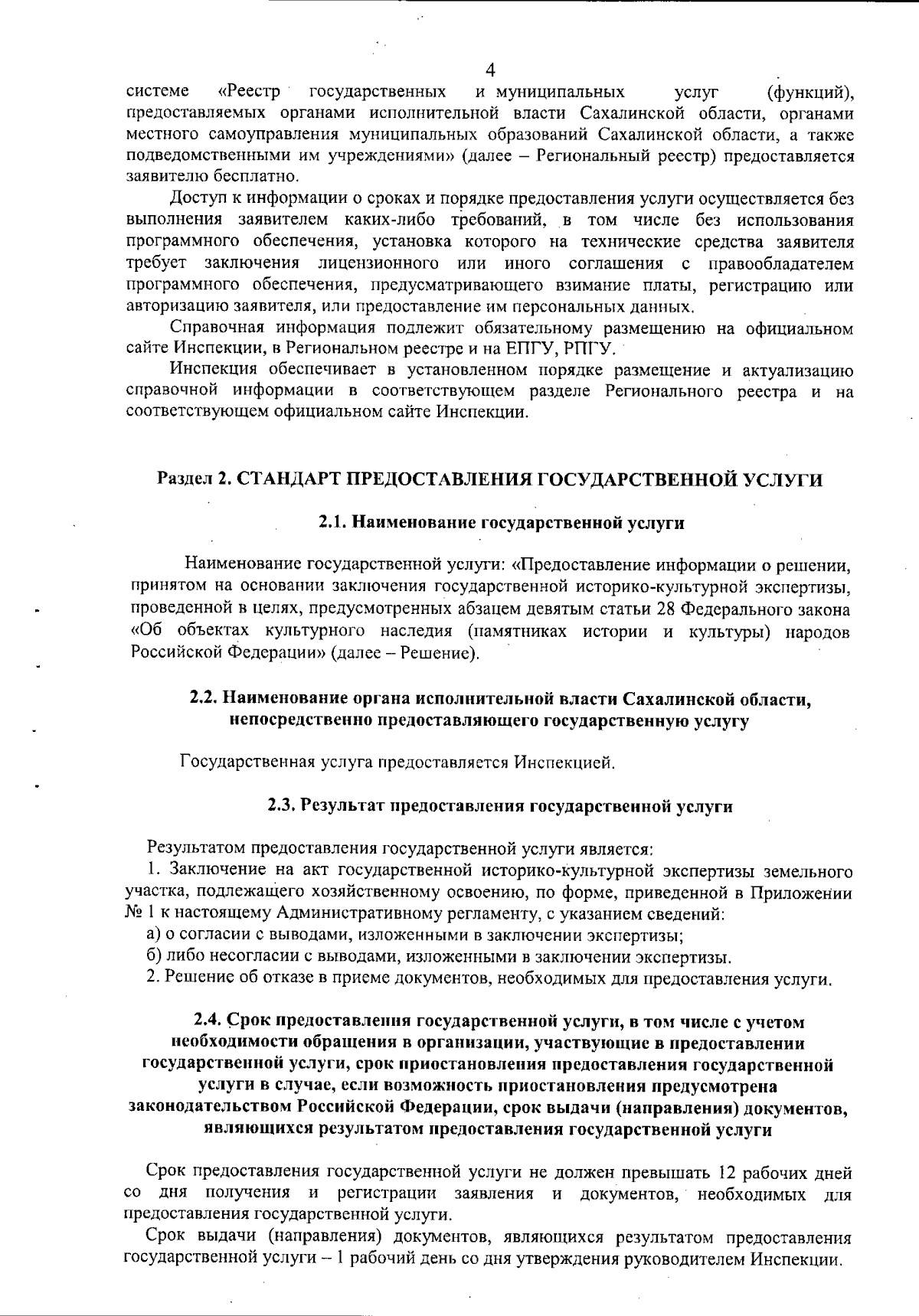 4

системе «Реестр государственных и муниципальных услуг (функций), предоставляемых органами исполнительной власти Сахалинской области, органами местного самоуправления муниципальных образований Сахалинской области, а также подведомственными им учреждениями» (далее – Региональный реестр) предоставляется заявителю бесплатно.

Доступ к информации о сроках и порядке предоставления услуги осуществляется без выполнения заявителем каких-либо требований, в том числе без использования программного обеспечения, установка которого на технические средства заявителя требует заключения лицензионного или иного соглашения с правообладателем программного обеспечения, предусматривающего взимание платы, регистрацию или авторизацию заявителя, или предоставление им персональных данных.

Справочная информация подлежит обязательному размещению на официальном сайте Инспекции, в Региональном реестре и на ЕПГУ, РПГУ.

Инспекция обеспечивает в установленном порядке размещение и актуализацию справочной информации в соответствующем разделе Регионального реестра и на соответствующем официальном сайте Инспекции.

Раздел 2. СТАНДАРТ ПРЕДОСТАВЛЕНИЯ ГОСУДАРСТВЕННОЙ УСЛУГИ

2.1. Наименование государственной услуги

Наименование государственной услуги: «Предоставление информации о решении, принятом на основании заключения государственной историко-культурной экспертизы, проведенной в целях, предусмотренных абзацем девятым статьи 28 Федерального закона «Об объектах культурного наследия (памятниках истории и культуры) народов Российской Федерации» (далее – Решение).

2.2. Наименование органа исполнительной власти Сахалинской области, непосредственно предоставляющего государственную услугу

Государственная услуга предоставляется Инспекцией.

2.3. Результат предоставления государственной услуги

Результатом предоставления государственной услуги является:
1. Заключение на акт государственной историко-культурной экспертизы земельного участка, подлежащего хозяйственному освоению, по форме, приведенной в Приложении № 1 к настоящему Административному регламенту, с указанием сведений:
а) о согласии с выводами, изложенными в заключении экспертизы;
б) либо несогласии с выводами, изложенными в заключении экспертизы.
2. Решение об отказе в приеме документов, необходимых для предоставления услуги.

2.4. Срок предоставления государственной услуги, в том числе с учетом необходимости обращения в организации, участвующие в предоставлении государственной услуги, срок приостановления предоставления государственной услуги в случае, если возможность приостановления предусмотрена законодательством Российской Федерации, срок выдачи (направления) документов, являющихся результатом предоставления государственной услуги

Срок предоставления государственной услуги не должен превышать 12 рабочих дней со дня получения и регистрации заявления и документов, необходимых для предоставления государственной услуги.

Срок выдачи (направления) документов, являющихся результатом предоставления государственной услуги – 1 рабочий день со дня утверждения руководителем Инспекции.